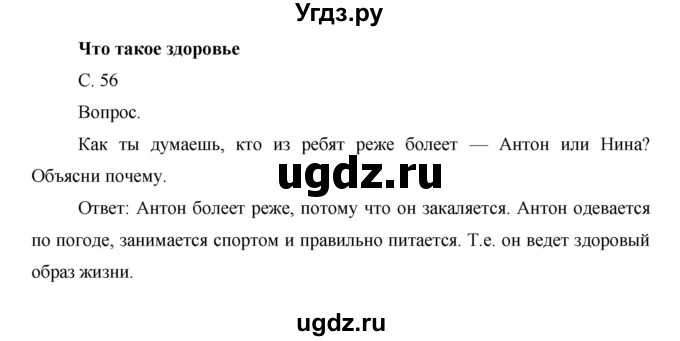 Угдз.ру

Что такое здоровье

С. 56

Вопрос.

Как ты думаешь, кто из ребят реже болеет — Антон или Нина? Объясни почему.

ugdz.ru

Ответ: Антон болеет реже, потому что он закаляется. Антон одевается по погоде, занимается спортом и правильно питается. Т.е. он ведет здоровый образ жизни.

ugdz.ru